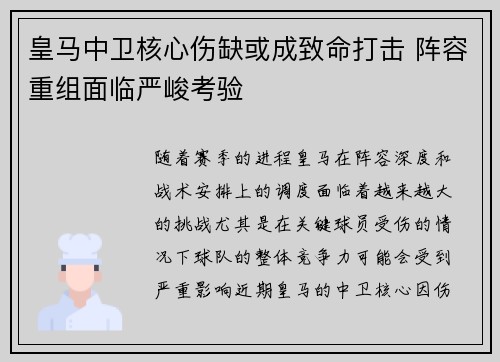 皇马中卫核心伤缺或成致命打击 阵容重组面临严峻考验

随着赛季的进程皇马在阵容深度和战术安排上的调度面临着越来越大的挑战尤其是在关键球员受伤的情况下球队的整体竞争力可能会受到严重影响近期皇马的中卫核心因伤